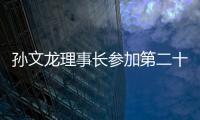 孙文龙理事长参加第二十